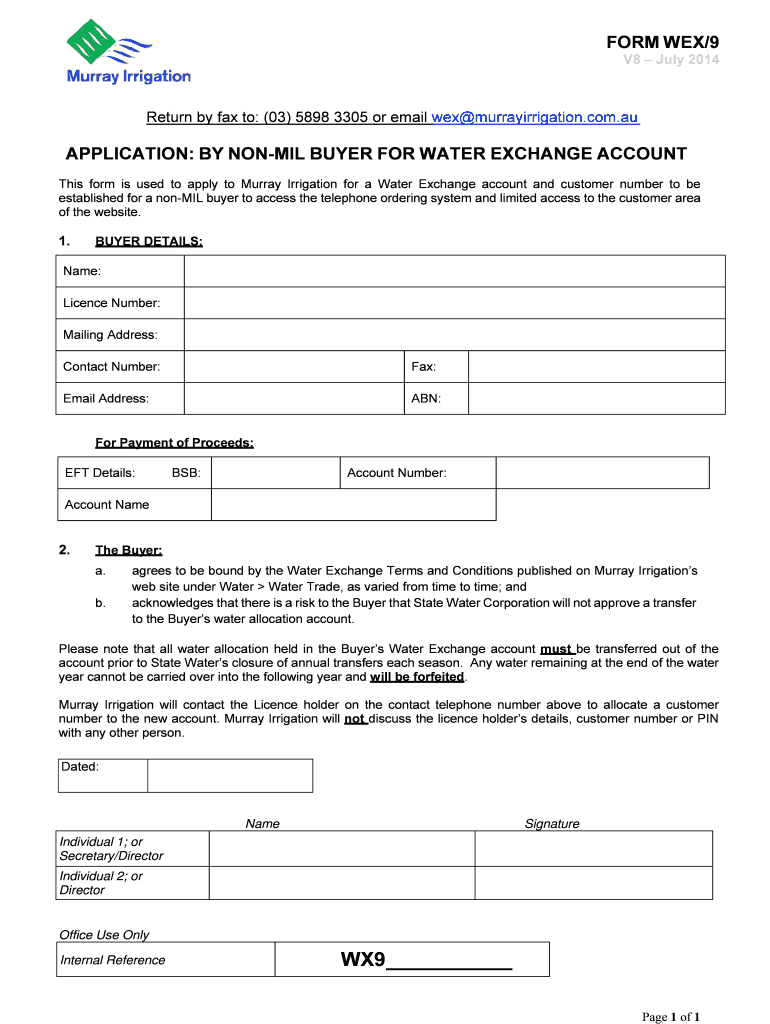 Murray Irrigation

FORM WEX/9
V8 – July 2014

Return by fax to: (03) 5898 3305 or email wex@murrayirrigation.com.au

APPLICATION: BY NON-MIL BUYER FOR WATER EXCHANGE ACCOUNT

This form is used to apply to Murray Irrigation for a Water Exchange account and customer number to be established for a non-MIL buyer to access the telephone ordering system and limited access to the customer area of the website.

1. BUYER DETAILS:

| Name: | | | |
|---|---|---|---|
| Licence Number: | | | |
| Mailing Address: | | | |
| Contact Number: | | Fax: | |
| Email Address: | | ABN: | |

For Payment of Proceeds:

| EFT Details: BSB: | | Account Number: | |
|---|---|---|---|
| Account Name | | | |

2. The Buyer:
a. agrees to be bound by the Water Exchange Terms and Conditions published on Murray Irrigation's web site under Water > Water Trade, as varied from time to time; and
b. acknowledges that there is a risk to the Buyer that State Water Corporation will not approve a transfer to the Buyer's water allocation account.

Please note that all water allocation held in the Buyer's Water Exchange account must be transferred out of the account prior to State Water's closure of annual transfers each season. Any water remaining at the end of the water year cannot be carried over into the following year and will be forfeited.

Murray Irrigation will contact the Licence holder on the contact telephone number above to allocate a customer number to the new account. Murray Irrigation will not discuss the licence holder's details, customer number or PIN with any other person.

| Dated: | |
|---|---|

| | Name | Signature |
|---|---|---|
| Individual 1; or Secretary/Director | | |
| Individual 2; or Director | | |

Office Use Only

| Internal Reference | WX9___________ |
|---|---|

Page 1 of 1